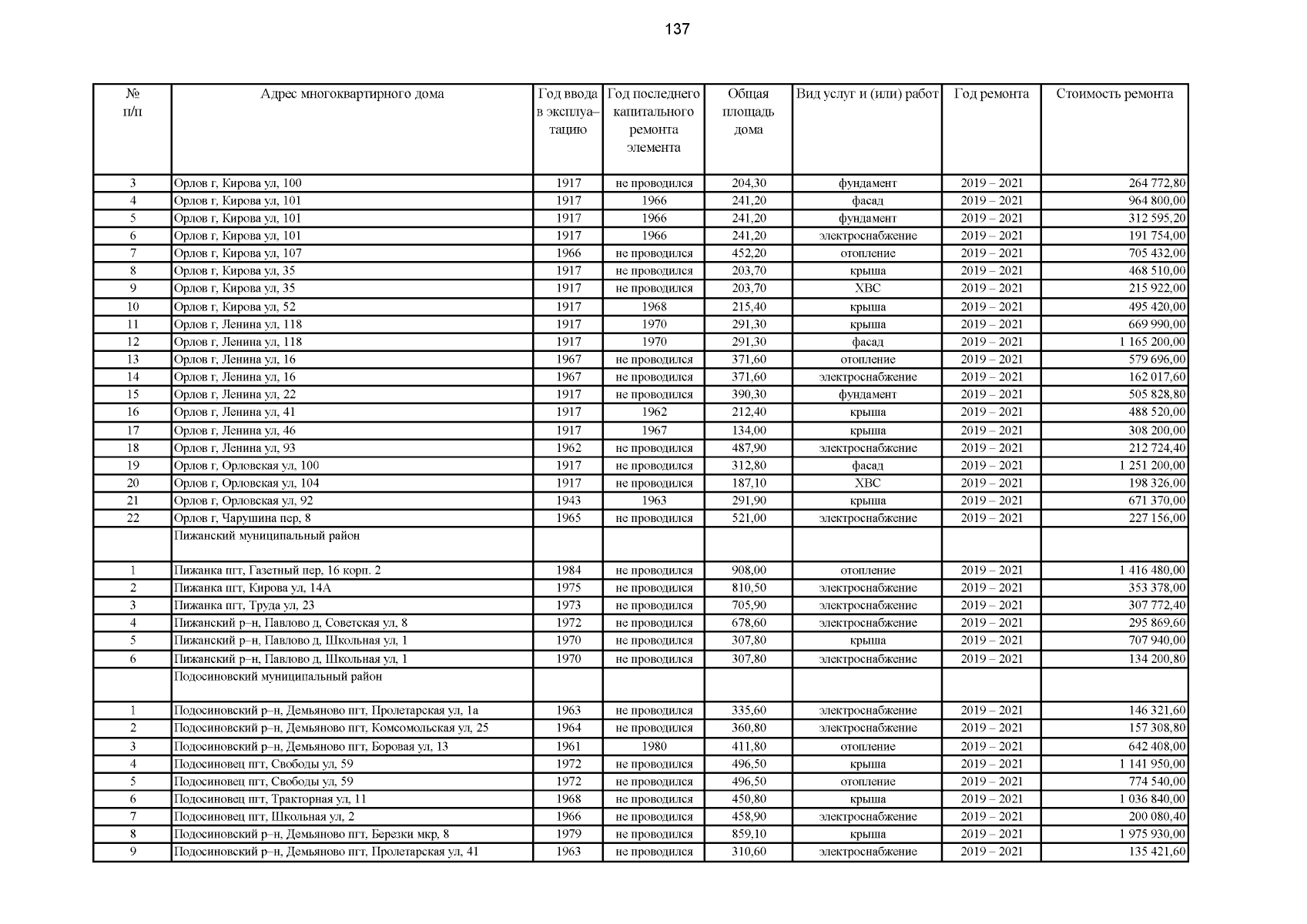 137

| № п/п | Адрес многоквартирного дома | Год ввода в эксплуатацию | Год последнего капитального ремонта элемента | Общая площадь дома | Вид услуг и (или) работ | Год ремонта | Стоимость ремонта |
|---|---|---|---|---|---|---|---|
| 3 | Орлов г, Кирова ул, 100 | 1917 | не проводился | 204,30 | фундамент | 2019 – 2021 | 264 772,80 |
| 4 | Орлов г, Кирова ул, 101 | 1917 | 1966 | 241,20 | фасад | 2019 – 2021 | 964 800,00 |
| 5 | Орлов г, Кирова ул, 101 | 1917 | 1966 | 241,20 | фундамент | 2019 – 2021 | 312 595,20 |
| 6 | Орлов г, Кирова ул, 101 | 1917 | 1966 | 241,20 | электроснабжение | 2019 – 2021 | 191 754,00 |
| 7 | Орлов г, Кирова ул, 107 | 1966 | не проводился | 452,20 | отопление | 2019 – 2021 | 705 432,00 |
| 8 | Орлов г, Кирова ул, 35 | 1917 | не проводился | 203,70 | крыша | 2019 – 2021 | 468 510,00 |
| 9 | Орлов г, Кирова ул, 35 | 1917 | не проводился | 203,70 | ХВС | 2019 – 2021 | 215 922,00 |
| 10 | Орлов г, Кирова ул, 52 | 1917 | 1968 | 215,40 | крыша | 2019 – 2021 | 495 420,00 |
| 11 | Орлов г, Ленина ул, 118 | 1917 | 1970 | 291,30 | крыша | 2019 – 2021 | 669 990,00 |
| 12 | Орлов г, Ленина ул, 118 | 1917 | 1970 | 291,30 | фасад | 2019 – 2021 | 1 165 200,00 |
| 13 | Орлов г, Ленина ул, 16 | 1967 | не проводился | 371,60 | отопление | 2019 – 2021 | 579 696,00 |
| 14 | Орлов г, Ленина ул, 16 | 1967 | не проводился | 371,60 | электроснабжение | 2019 – 2021 | 162 017,60 |
| 15 | Орлов г, Ленина ул, 22 | 1917 | не проводился | 390,30 | фундамент | 2019 – 2021 | 505 828,80 |
| 16 | Орлов г, Ленина ул, 41 | 1917 | 1962 | 212,40 | крыша | 2019 – 2021 | 488 520,00 |
| 17 | Орлов г, Ленина ул, 46 | 1917 | 1967 | 134,00 | крыша | 2019 – 2021 | 308 200,00 |
| 18 | Орлов г, Ленина ул, 93 | 1962 | не проводился | 487,90 | электроснабжение | 2019 – 2021 | 212 724,40 |
| 19 | Орлов г, Орловская ул, 100 | 1917 | не проводился | 312,80 | фасад | 2019 – 2021 | 1 251 200,00 |
| 20 | Орлов г, Орловская ул, 104 | 1917 | не проводился | 187,10 | ХВС | 2019 – 2021 | 198 326,00 |
| 21 | Орлов г, Орловская ул, 92 | 1943 | 1963 | 291,90 | крыша | 2019 – 2021 | 671 370,00 |
| 22 | Орлов г, Чарушина пер, 8 | 1965 | не проводился | 521,00 | электроснабжение | 2019 – 2021 | 227 156,00 |
| | Пижанский муниципальный район | | | | | | |
| 1 | Пижанка пгт, Газетный пер, 16 корп. 2 | 1984 | не проводился | 908,00 | отопление | 2019 – 2021 | 1 416 480,00 |
| 2 | Пижанка пгт, Кирова ул, 14А | 1975 | не проводился | 810,50 | электроснабжение | 2019 – 2021 | 353 378,00 |
| 3 | Пижанка пгт, Труда ул, 23 | 1973 | не проводился | 705,90 | электроснабжение | 2019 – 2021 | 307 772,40 |
| 4 | Пижанский р–н, Павлово д, Советская ул, 8 | 1972 | не проводился | 678,60 | электроснабжение | 2019 – 2021 | 295 869,60 |
| 5 | Пижанский р–н, Павлово д, Школьная ул, 1 | 1970 | не проводился | 307,80 | крыша | 2019 – 2021 | 707 940,00 |
| 6 | Пижанский р–н, Павлово д, Школьная ул, 1 | 1970 | не проводился | 307,80 | электроснабжение | 2019 – 2021 | 134 200,80 |
| | Подосиновский муниципальный район | | | | | | |
| 1 | Подосиновский р–н, Демьяново пгт, Пролетарская ул, 1а | 1963 | не проводился | 335,60 | электроснабжение | 2019 – 2021 | 146 321,60 |
| 2 | Подосиновский р–н, Демьяново пгт, Комсомольская ул, 25 | 1964 | не проводился | 360,80 | электроснабжение | 2019 – 2021 | 157 308,80 |
| 3 | Подосиновский р–н, Демьяново пгт, Боровая ул, 13 | 1961 | 1980 | 411,80 | отопление | 2019 – 2021 | 642 408,00 |
| 4 | Подосиновец пгт, Свободы ул, 59 | 1972 | не проводился | 496,50 | крыша | 2019 – 2021 | 1 141 950,00 |
| 5 | Подосиновец пгт, Свободы ул, 59 | 1972 | не проводился | 496,50 | отопление | 2019 – 2021 | 774 540,00 |
| 6 | Подосиновец пгт, Тракторная ул, 11 | 1968 | не проводился | 450,80 | крыша | 2019 – 2021 | 1 036 840,00 |
| 7 | Подосиновец пгт, Школьная ул, 2 | 1966 | не проводился | 458,90 | электроснабжение | 2019 – 2021 | 200 080,40 |
| 8 | Подосиновский р–н, Демьяново пгт, Березки мкр, 8 | 1979 | не проводился | 859,10 | крыша | 2019 – 2021 | 1 975 930,00 |
| 9 | Подосиновский р–н, Демьяново пгт, Пролетарская ул, 41 | 1963 | не проводился | 310,60 | электроснабжение | 2019 – 2021 | 135 421,60 |